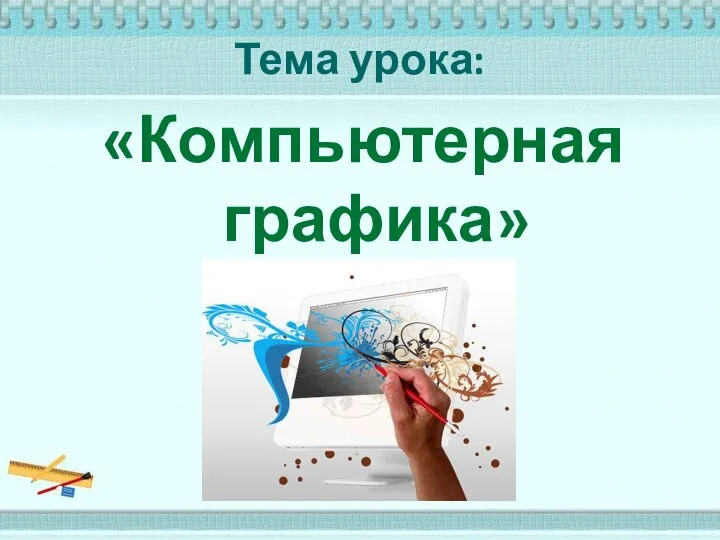 Тема урока:

«Компьютерная графика»